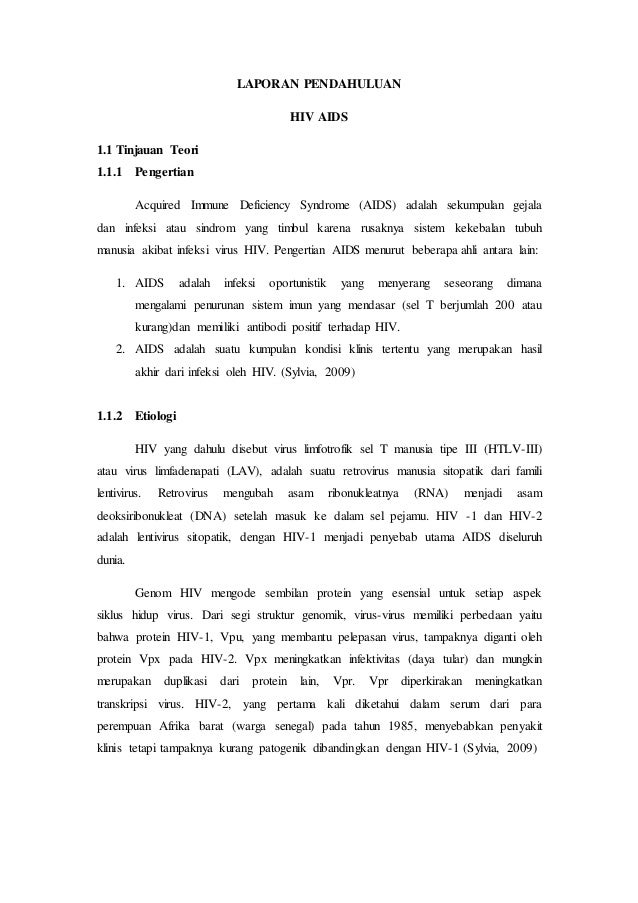 LAPORAN PENDAHULUAN

HIV AIDS

1.1 Tinjauan Teori

1.1.1 Pengertian

Acquired Immune Deficiency Syndrome (AIDS) adalah sekumpulan gejala dan infeksi atau sindrom yang timbul karena rusaknya sistem kekebalan tubuh manusia akibat infeksi virus HIV. Pengertian AIDS menurut beberapa ahli antara lain:

1. AIDS adalah infeksi oportunistik yang menyerang seseorang dimana mengalami penurunan sistem imun yang mendasar (sel T berjumlah 200 atau kurang)dan memiliki antibodi positif terhadap HIV.
2. AIDS adalah suatu kumpulan kondisi klinis tertentu yang merupakan hasil akhir dari infeksi oleh HIV. (Sylvia, 2009)

1.1.2 Etiologi

HIV yang dahulu disebut virus limfotrofik sel T manusia tipe III (HTLV-III) atau virus limfadenapati (LAV), adalah suatu retrovirus manusia sitopatik dari famili lentivirus. Retrovirus mengubah asam ribonukleatnya (RNA) menjadi asam deoksiribonukleat (DNA) setelah masuk ke dalam sel pejamu. HIV -1 dan HIV-2 adalah lentivirus sitopatik, dengan HIV-1 menjadi penyebab utama AIDS diseluruh dunia.

Genom HIV mengode sembilan protein yang esensial untuk setiap aspek siklus hidup virus. Dari segi struktur genomik, virus-virus memiliki perbedaan yaitu bahwa protein HIV-1, Vpu, yang membantu pelepasan virus, tampaknya diganti oleh protein Vpx pada HIV-2. Vpx meningkatkan infektivitas (daya tular) dan mungkin merupakan duplikasi dari protein lain, Vpr. Vpr diperkirakan meningkatkan transkripsi virus. HIV-2, yang pertama kali diketahui dalam serum dari para perempuan Afrika barat (warga senegal) pada tahun 1985, menyebabkan penyakit klinis tetapi tampaknya kurang patogenik dibandingkan dengan HIV-1 (Sylvia, 2009)